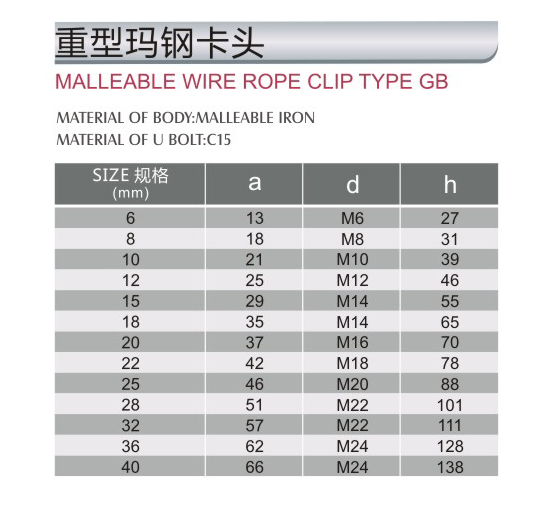 重型玛钢卡头

MALLEABLE WIRE ROPE CLIP TYPE GB

MATERIAL OF BODY:MALLEABLE IRON
MATERIAL OF U BOLT:C15

| SIZE 规格 (mm) | a | d | h |
|---|---|---|---|
| 6 | 13 | M6 | 27 |
| 8 | 18 | M8 | 31 |
| 10 | 21 | M10 | 39 |
| 12 | 25 | M12 | 46 |
| 15 | 29 | M14 | 55 |
| 18 | 35 | M14 | 65 |
| 20 | 37 | M16 | 70 |
| 22 | 42 | M18 | 78 |
| 25 | 46 | M20 | 88 |
| 28 | 51 | M22 | 101 |
| 32 | 57 | M22 | 111 |
| 36 | 62 | M24 | 128 |
| 40 | 66 | M24 | 138 |